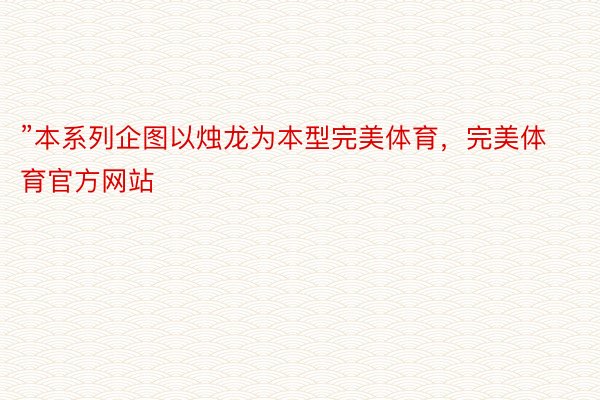 ”本系列企图以烛龙为本型完美体育，完美体育官方网站